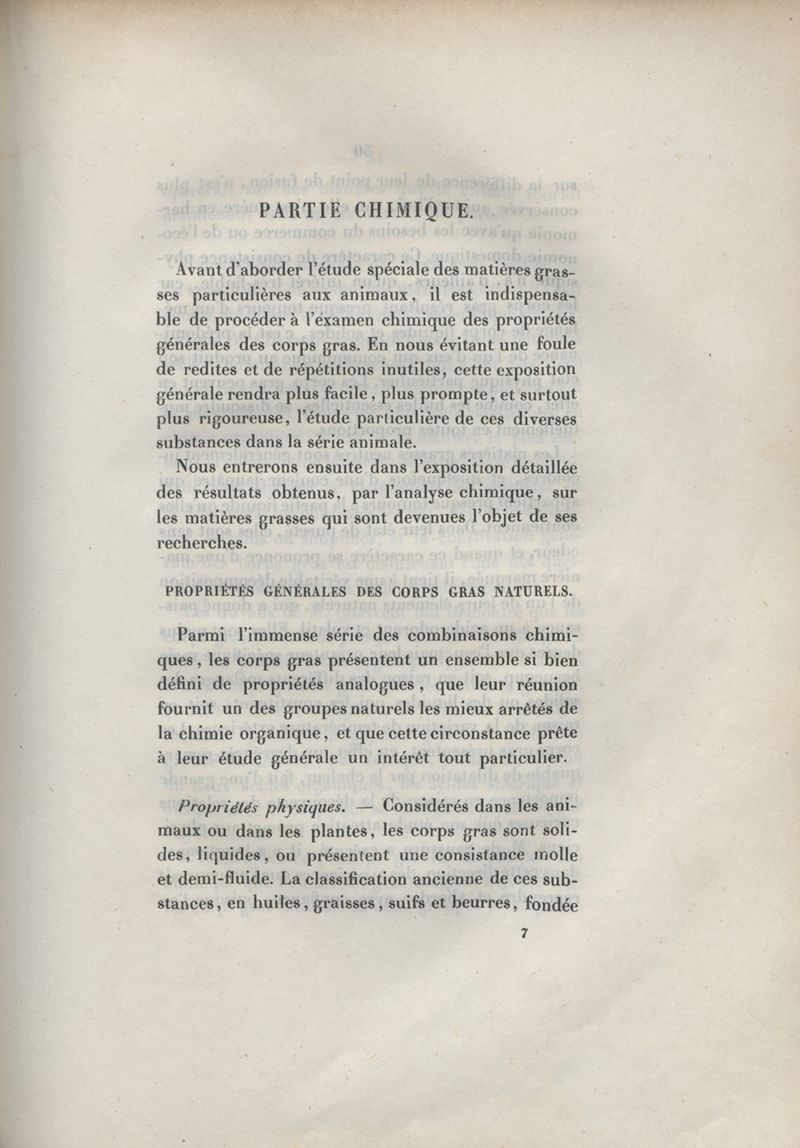 PARTIE CHIMIQUE.

Avant d'aborder l'étude spéciale des matières grasses particulières aux animaux, il est indispensable de procéder à l'examen chimique des propriétés générales des corps gras. En nous évitant une foule de redites et de répétitions inutiles, cette exposition générale rendra plus facile, plus prompte, et surtout plus rigoureuse, l'étude particulière de ces diverses substances dans la série animale.

Nous entrerons ensuite dans l'exposition détaillée des résultats obtenus, par l'analyse chimique, sur les matières grasses qui sont devenues l'objet de ses recherches.

PROPRIÉTÉS GÉNÉRALES DES CORPS GRAS NATURELS.

Parmi l'immense série des combinaisons chimiques, les corps gras présentent un ensemble si bien défini de propriétés analogues, que leur réunion fournit un des groupes naturels les mieux arrêtés de la chimie organique, et que cette circonstance prête à leur étude générale un intérêt tout particulier.

Propriétés physiques. — Considérés dans les animaux ou dans les plantes, les corps gras sont solides, liquides, ou présentent une consistance molle et demi-fluide. La classification ancienne de ces substances, en huiles, graisses, suifs et beurres, fondée

7